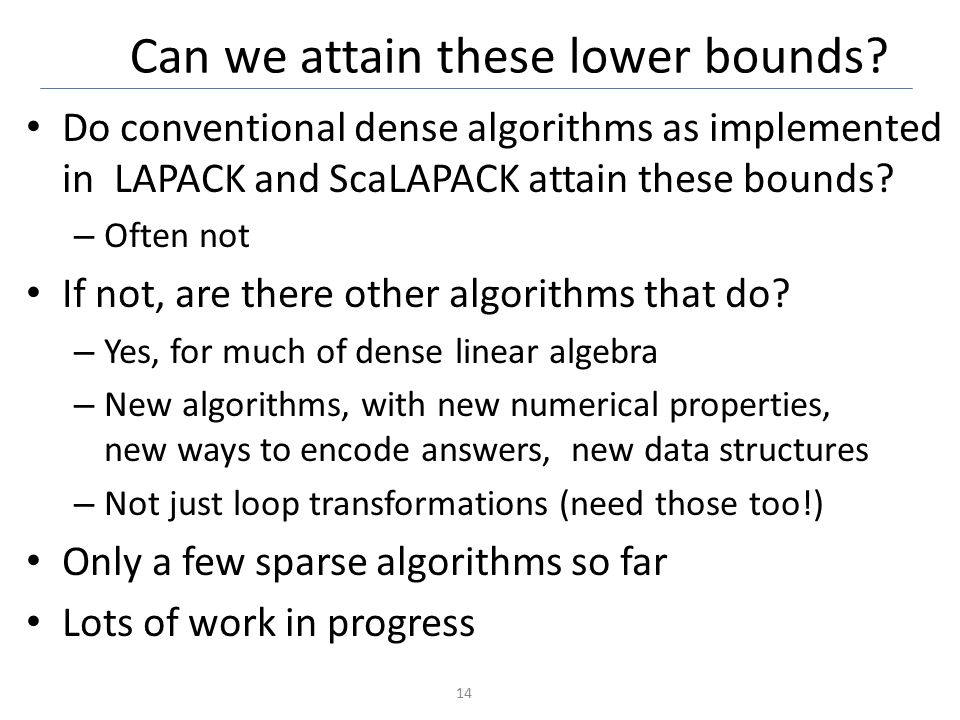 Can we attain these lower bounds?

• Do conventional dense algorithms as implemented in LAPACK and ScaLAPACK attain these bounds?
  – Often not
• If not, are there other algorithms that do?
  – Yes, for much of dense linear algebra
  – New algorithms, with new numerical properties, new ways to encode answers, new data structures
  – Not just loop transformations (need those too!)
• Only a few sparse algorithms so far
• Lots of work in progress

14